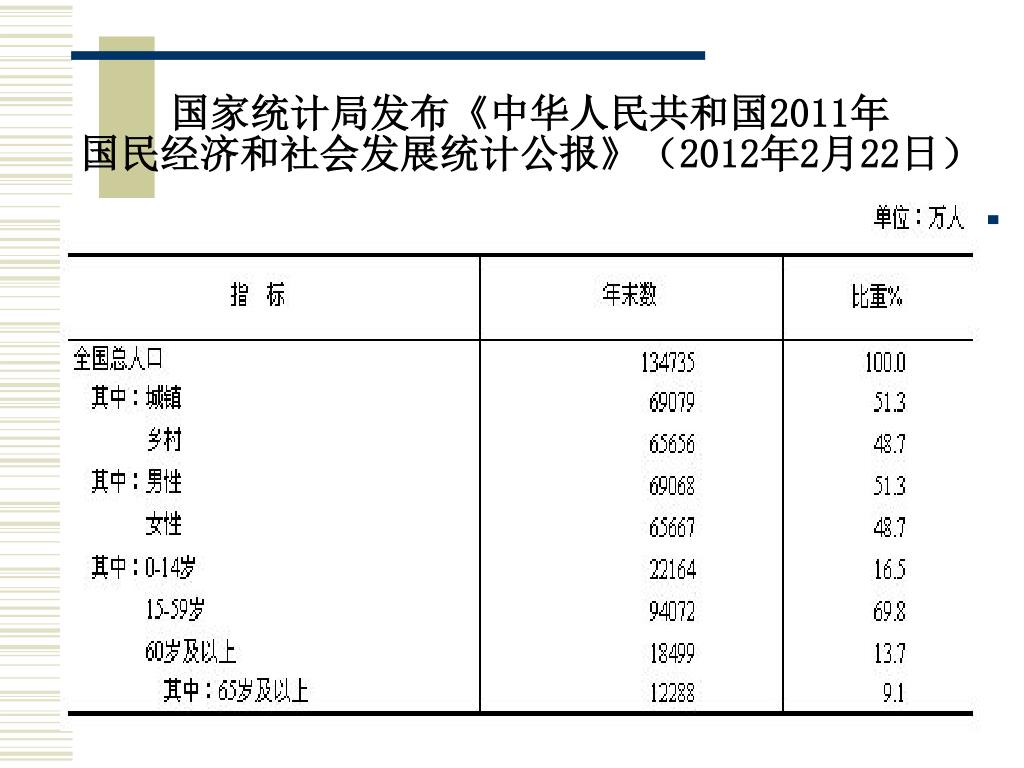 国家统计局发布《中华人民共和国2011年国民经济和社会发展统计公报》（2012年2月22日）

单位：万人

| 指　标 | 年末数 | 比重% |
|---|---|---|
| 全国总人口 | 134735 | 100.0 |
| 其中：城镇 | 69079 | 51.3 |
| 乡村 | 65656 | 48.7 |
| 其中：男性 | 69068 | 51.3 |
| 女性 | 65667 | 48.7 |
| 其中：0-14岁 | 22164 | 16.5 |
| 15-59岁 | 94072 | 69.8 |
| 60岁及以上 | 18499 | 13.7 |
| 其中：65岁及以上 | 12288 | 9.1 |